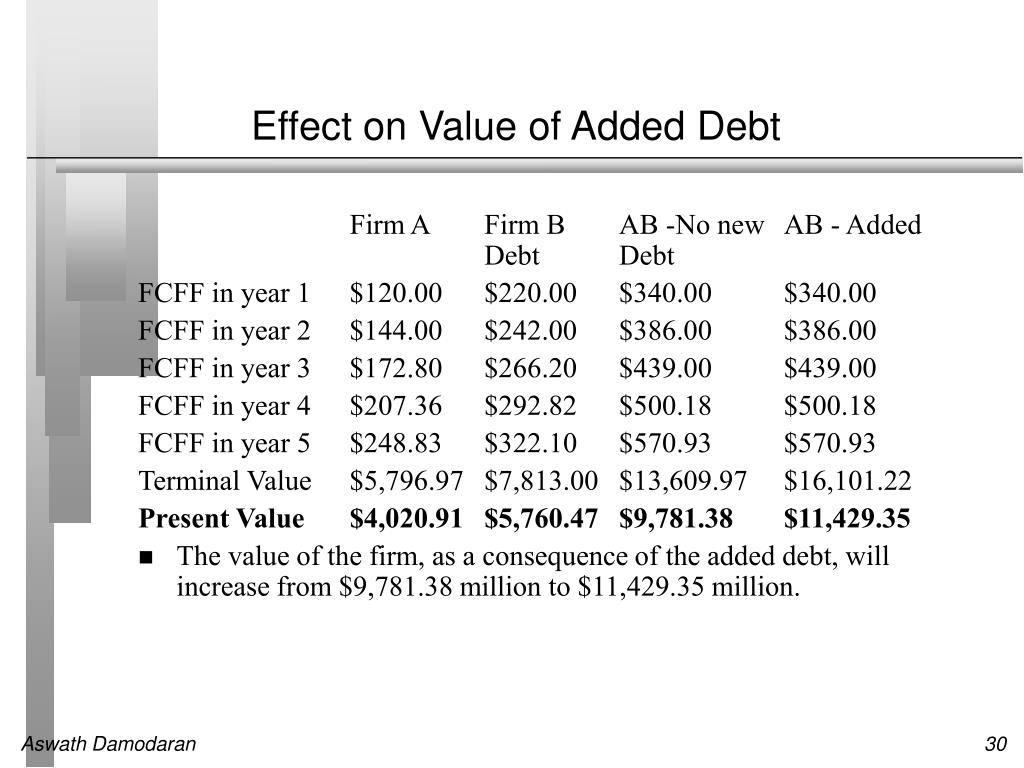 Effect on Value of Added Debt

| | Firm A | Firm B | AB -No new Debt | AB - Added Debt |
|---|---|---|---|---|
| FCFF in year 1 | \$120.00 | \$220.00 | \$340.00 | \$340.00 |
| FCFF in year 2 | \$144.00 | \$242.00 | \$386.00 | \$386.00 |
| FCFF in year 3 | \$172.80 | \$266.20 | \$439.00 | \$439.00 |
| FCFF in year 4 | \$207.36 | \$292.82 | \$500.18 | \$500.18 |
| FCFF in year 5 | \$248.83 | \$322.10 | \$570.93 | \$570.93 |
| Terminal Value | \$5,796.97 | \$7,813.00 | \$13,609.97 | \$16,101.22 |
| **Present Value** | **\$4,020.91** | **\$5,760.47** | **\$9,781.38** | **\$11,429.35** |

■ The value of the firm, as a consequence of the added debt, will increase from \$9,781.38 million to \$11,429.35 million.

Aswath Damodaran

30